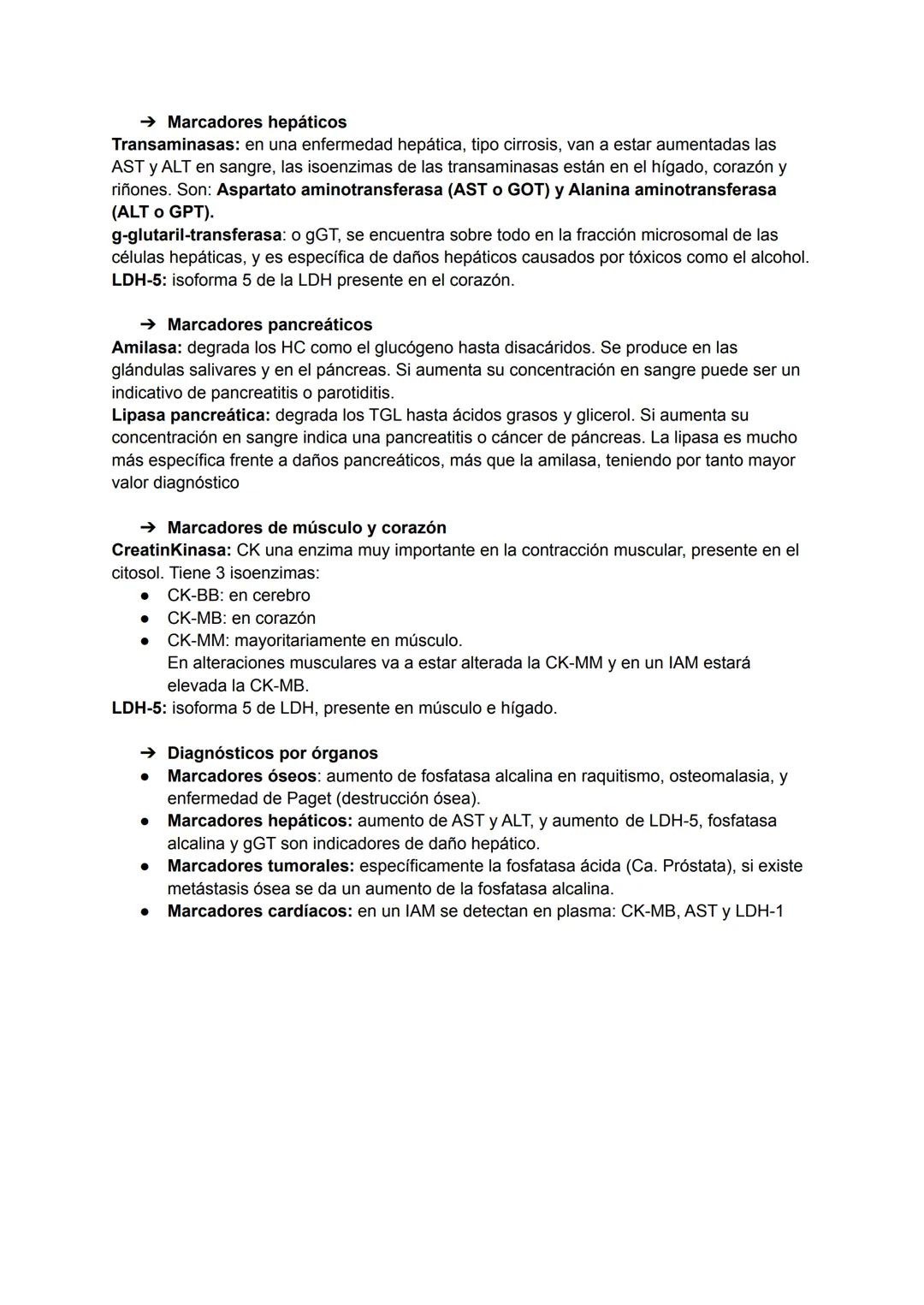 ➔ Marcadores hepáticos
Transaminasas: en una enfermedad hepática, tipo cirrosis, van a estar aumentadas las AST y ALT en sangre, las isoenzimas de las transaminasas están en el hígado, corazón y riñones. Son: Aspartato aminotransferasa (AST o GOT) y Alanina aminotransferasa (ALT o GPT).
g-glutaril-transferasa: o gGT, se encuentra sobre todo en la fracción microsomal de las células hepáticas, y es específica de daños hepáticos causados por tóxicos como el alcohol.
LDH-5: isoforma 5 de la LDH presente en el corazón.

➔ Marcadores pancreáticos
Amilasa: degrada los HC como el glucógeno hasta disacáridos. Se produce en las glándulas salivares y en el páncreas. Si aumenta su concentración en sangre puede ser un indicativo de pancreatitis o parotiditis.
Lipasa pancreática: degrada los TGL hasta ácidos grasos y glicerol. Si aumenta su concentración en sangre indica una pancreatitis o cáncer de páncreas. La lipasa es mucho más específica frente a daños pancreáticos, más que la amilasa, teniendo por tanto mayor valor diagnóstico

➔ Marcadores de músculo y corazón
CreatinKinasa: CK una enzima muy importante en la contracción muscular, presente en el citosol. Tiene 3 isoenzimas:
● CK-BB: en cerebro
● CK-MB: en corazón
● CK-MM: mayoritariamente en músculo.
En alteraciones musculares va a estar alterada la CK-MM y en un IAM estará elevada la CK-MB.
LDH-5: isoforma 5 de LDH, presente en músculo e hígado.

➔ Diagnósticos por órganos
● Marcadores óseos: aumento de fosfatasa alcalina en raquitismo, osteomalasia, y enfermedad de Paget (destrucción ósea).
● Marcadores hepáticos: aumento de AST y ALT, y aumento de LDH-5, fosfatasa alcalina y gGT son indicadores de daño hepático.
● Marcadores tumorales: específicamente la fosfatasa ácida (Ca. Próstata), si existe metástasis ósea se da un aumento de la fosfatasa alcalina.
● Marcadores cardíacos: en un IAM se detectan en plasma: CK-MB, AST y LDH-1